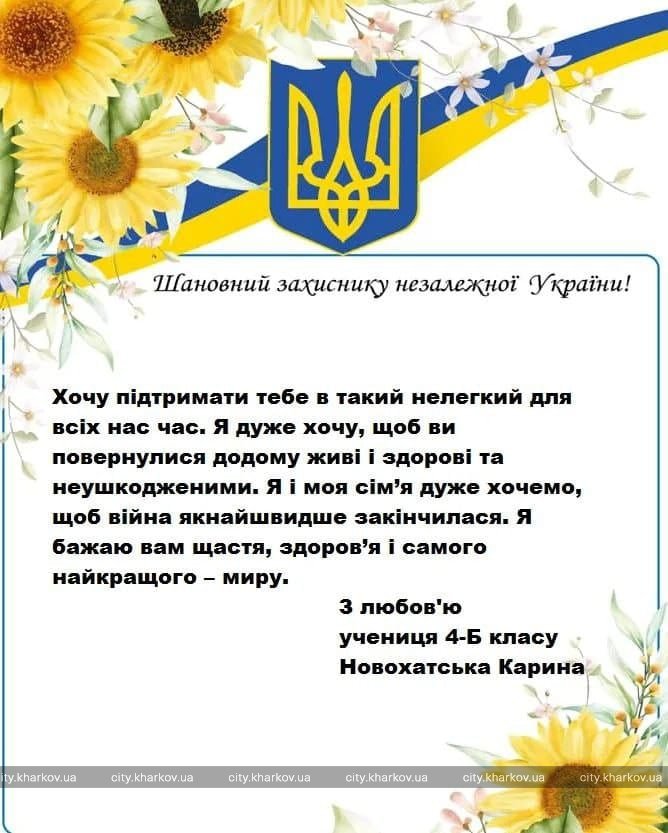 Шановний захиснику незалежної України!

Хочу підтримати тебе в такий нелегкий для всіх нас час. Я дуже хочу, щоб ви повернулися додому живі і здорові та неушкодженими. Я і моя сім'я дуже хочемо, щоб війна якнайшвидше закінчилася. Я бажаю вам щастя, здоров'я і самого найкращого – миру.

З любов'ю
учениця 4-Б класу
Новохатська Карина

city.kharkov.ua